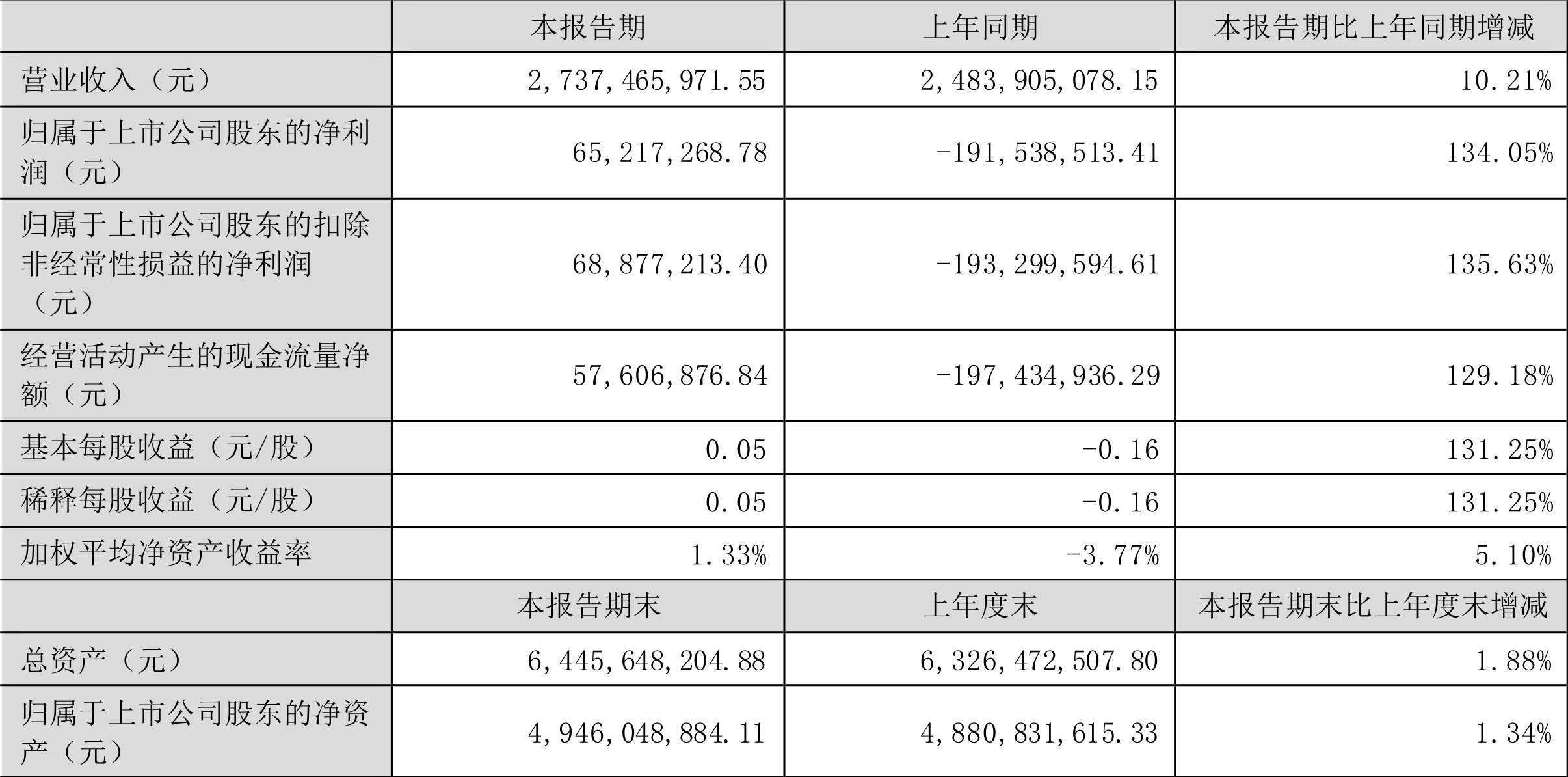 |  | 本报告期 | 上年同期 | 本报告期比上年同期增减 |
|---|---|---|---|
| 营业收入（元） | 2,737,465,971.55 | 2,483,905,078.15 | 10.21% |
| 归属于上市公司股东的净利润（元） | 65,217,268.78 | -191,538,513.41 | 134.05% |
| 归属于上市公司股东的扣除非经常性损益的净利润（元） | 68,877,213.40 | -193,299,594.61 | 135.63% |
| 经营活动产生的现金流量净额（元） | 57,606,876.84 | -197,434,936.29 | 129.18% |
| 基本每股收益（元/股） | 0.05 | -0.16 | 131.25% |
| 稀释每股收益（元/股） | 0.05 | -0.16 | 131.25% |
| 加权平均净资产收益率 | 1.33% | -3.77% | 5.10% |
|  | 本报告期末 | 上年度末 | 本报告期末比上年度末增减 |
| 总资产（元） | 6,445,648,204.88 | 6,326,472,507.80 | 1.88% |
| 归属于上市公司股东的净资产（元） | 4,946,048,884.11 | 4,880,831,615.33 | 1.34% |